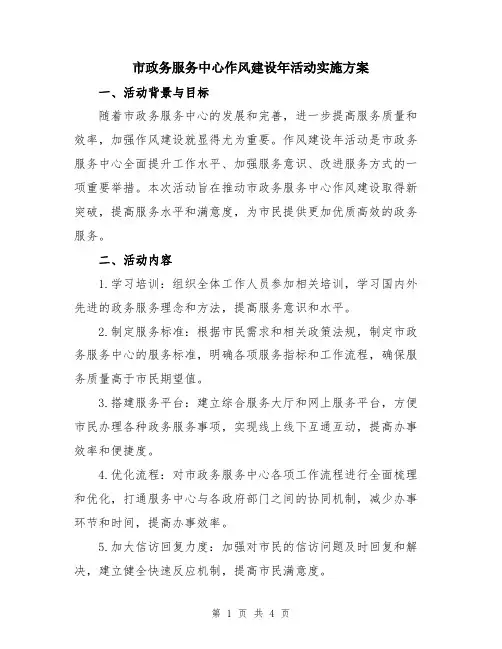 市政务服务中心作风建设年活动实施方案

一、活动背景与目标

随着市政务服务中心的发展和完善，进一步提高服务质量和效率，加强作风建设就显得尤为重要。作风建设年活动是市政务服务中心全面提升工作水平、加强服务意识、改进服务方式的一项重要举措。本次活动旨在推动市政务服务中心作风建设取得新突破，提高服务水平和满意度，为市民提供更加优质高效的政务服务。

二、活动内容

1.学习培训：组织全体工作人员参加相关培训，学习国内外先进的政务服务理念和方法，提高服务意识和水平。

2.制定服务标准：根据市民需求和相关政策法规，制定市政务服务中心的服务标准，明确各项服务指标和工作流程，确保服务质量高于市民期望值。

3.搭建服务平台：建立综合服务大厅和网上服务平台，方便市民办理各种政务服务事项，实现线上线下互通互动，提高办事效率和便捷度。

4.优化流程：对市政务服务中心各项工作流程进行全面梳理和优化，打通服务中心与各政府部门之间的协同机制，减少办事环节和时间，提高办事效率。

5.加大信访回复力度：加强对市民的信访问题及时回复和解决，建立健全快速反应机制，提高市民满意度。

第 1 页 共 4 页